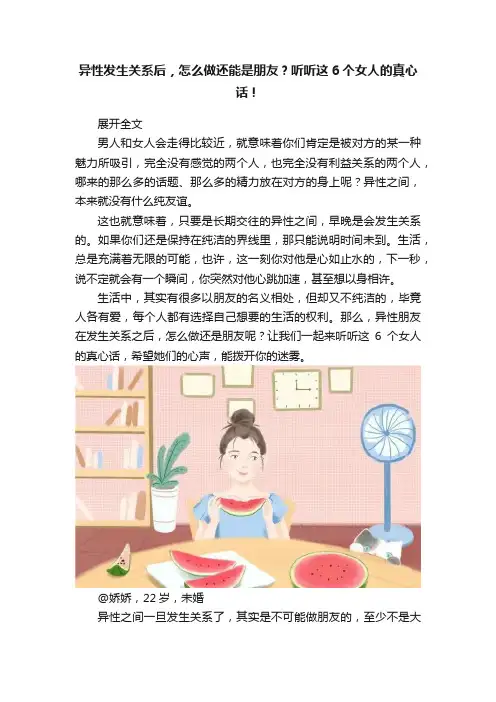 异性发生关系后，怎么做还能是朋友？听听这6个女人的真心话！

展开全文

男人和女人会走得比较近，就意味着你们肯定是被对方的某一种魅力所吸引，完全没有感觉的两个人，也完全没有利益关系的两个人，哪来的那么多的话题、那么多的精力放在对方的身上呢？异性之间，本来就没有什么纯友谊。

这也就意味着，只要是长期交往的异性之间，早晚是会发生关系的。如果你们还是保持在纯洁的界线里，那只能说明时间未到。生活，总是充满着无限的可能，也许，这一刻你对他是心如止水的，下一秒，说不定就会有一个瞬间，你突然对他心跳加速，甚至想以身相许。

生活中，其实有很多以朋友的名义相处，但却又不纯洁的，毕竟人各有爱，每个人都有选择自己想要的生活的权利。那么，异性朋友在发生关系之后，怎么做还是朋友呢？让我们一起来听听这6个女人的真心话，希望她们的心声，能拨开你的迷雾。

@娇娇，22岁，未婚

异性之间一旦发生关系了，其实是不可能做朋友的，至少不是大